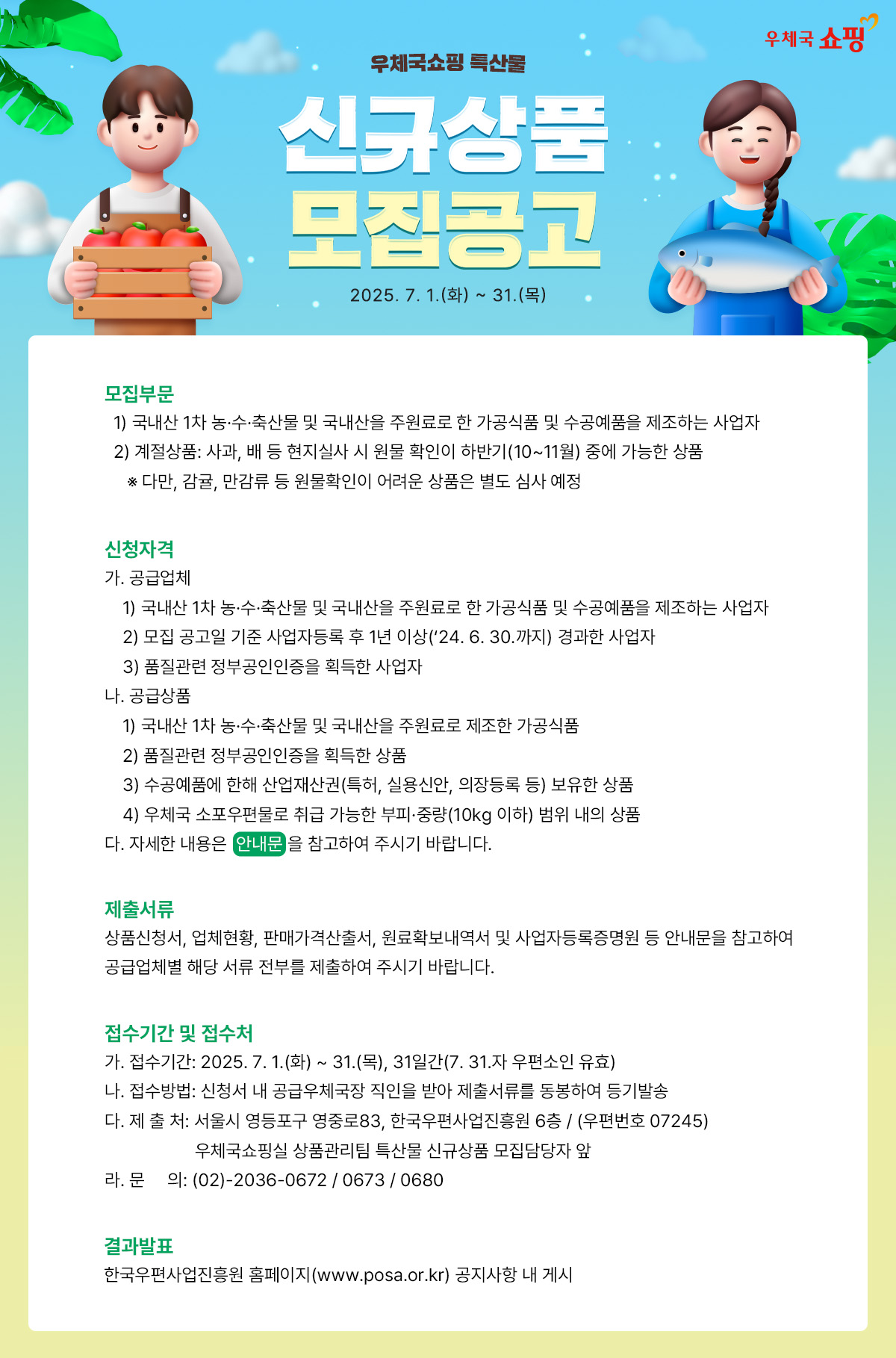 우체국 쇼핑

우체국쇼핑 특산물

신규상품 모집공고

2025. 7. 1.(화) ~ 31.(목)

모집부문

1) 국내산 1차 농·수·축산물 및 국내산을 주원료로 한 가공식품 및 수공예품을 제조하는 사업자

2) 계절상품: 사과, 배 등 현지실사 시 원물 확인이 하반기(10~11월) 중에 가능한 상품

※ 다만, 감귤, 만감류 등 원물확인이 어려운 상품은 별도 심사 예정

신청자격

가. 공급업체

1) 국내산 1차 농·수·축산물 및 국내산을 주원료로 한 가공식품 및 수공예품을 제조하는 사업자

2) 모집 공고일 기준 사업자등록 후 1년 이상('24. 6. 30.까지) 경과한 사업자

3) 품질관련 정부공인인증을 획득한 사업자

나. 공급상품

1) 국내산 1차 농·수·축산물 및 국내산을 주원료로 제조한 가공식품

2) 품질관련 정부공인인증을 획득한 상품

3) 수공예품에 한해 산업재산권(특허, 실용신안, 의장등록 등) 보유한 상품

4) 우체국 소포우편물로 취급 가능한 부피·중량(10kg 이하) 범위 내의 상품

다. 자세한 내용은 안내문을 참고하여 주시기 바랍니다.

제출서류

상품신청서, 업체현황, 판매가격산출서, 원료확보내역서 및 사업자등록증명원 등 안내문을 참고하여 공급업체별 해당 서류 전부를 제출하여 주시기 바랍니다.

접수기간 및 접수처

가. 접수기간: 2025. 7. 1.(화) ~ 31.(목), 31일간(7. 31.자 우편소인 유효)

나. 접수방법: 신청서 내 공급우체국장 직인을 받아 제출서류를 동봉하여 등기발송

다. 제 출 처: 서울시 영등포구 영중로83, 한국우편사업진흥원 6층 / (우편번호 07245)
우체국쇼핑실 상품관리팀 특산물 신규상품 모집담당자 앞

라. 문 의: (02)-2036-0672 / 0673 / 0680

결과발표

한국우편사업진흥원 홈페이지(www.posa.or.kr) 공지사항 내 게시